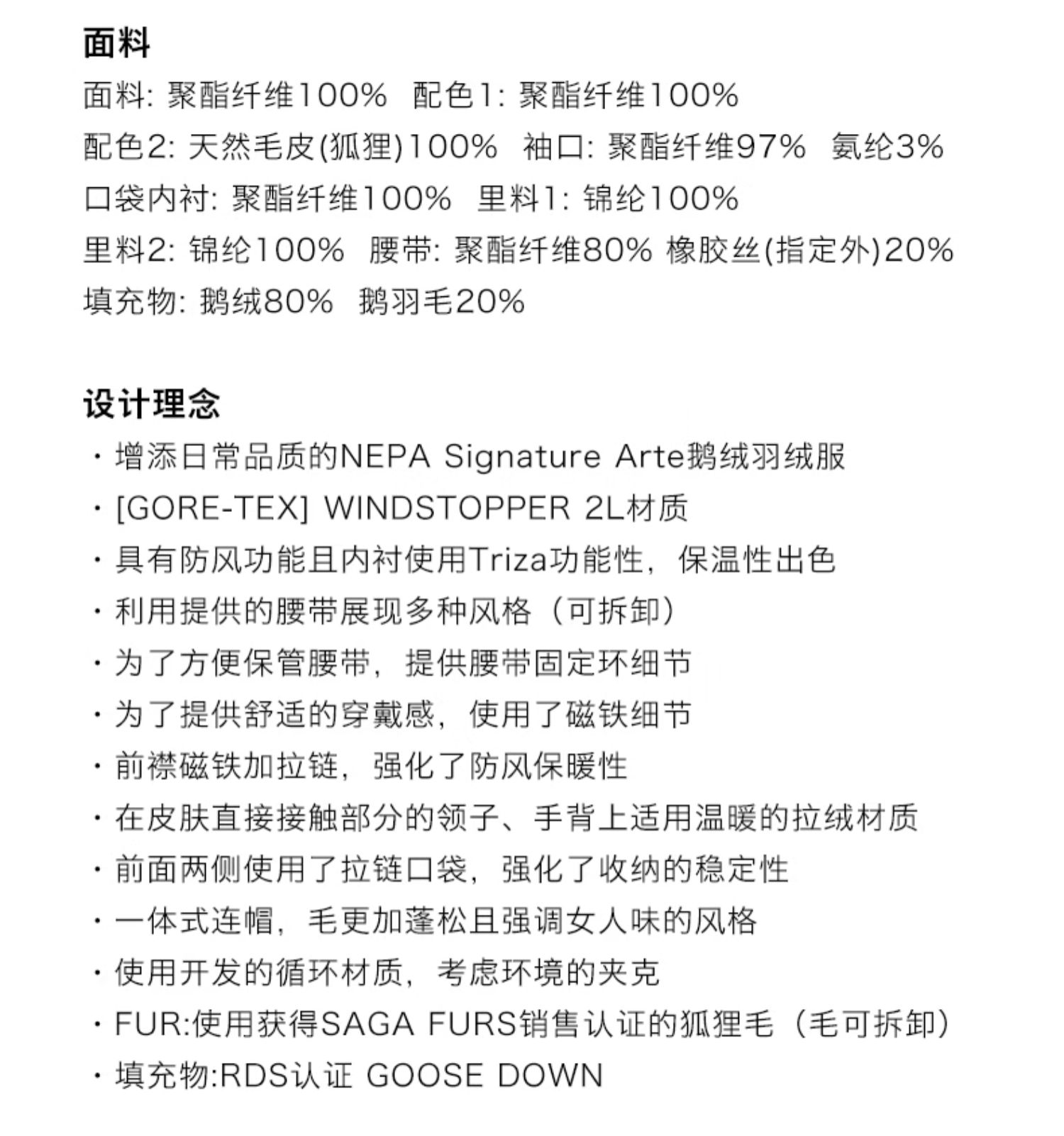 面料
面料: 聚酯纤维100%  配色1: 聚酯纤维100%
配色2: 天然毛皮(狐狸)100%  袖口: 聚酯纤维97%  氨纶3%
口袋内衬: 聚酯纤维100%  里料1: 锦纶100%
里料2: 锦纶100%  腰带: 聚酯纤维80% 橡胶丝(指定外)20%
填充物: 鹅绒80%  鹅羽毛20%

设计理念
· 增添日常品质的NEPA Signature Arte鹅绒羽绒服
· [GORE-TEX] WINDSTOPPER 2L材质
· 具有防风功能且内衬使用Triza功能性，保温性出色
· 利用提供的腰带展现多种风格（可拆卸）
· 为了方便保管腰带，提供腰带固定环细节
· 为了提供舒适的穿戴感，使用了磁铁细节
· 前襟磁铁加拉链，强化了防风保暖性
· 在皮肤直接接触部分的领子、手背上适用温暖的拉绒材质
· 前面两侧使用了拉链口袋，强化了收纳的稳定性
· 一体式连帽，毛更加蓬松且强调女人味的风格
· 使用开发的循环材质，考虑环境的夹克
· FUR:使用获得SAGA FURS销售认证的狐狸毛（毛可拆卸）
· 填充物:RDS认证 GOOSE DOWN